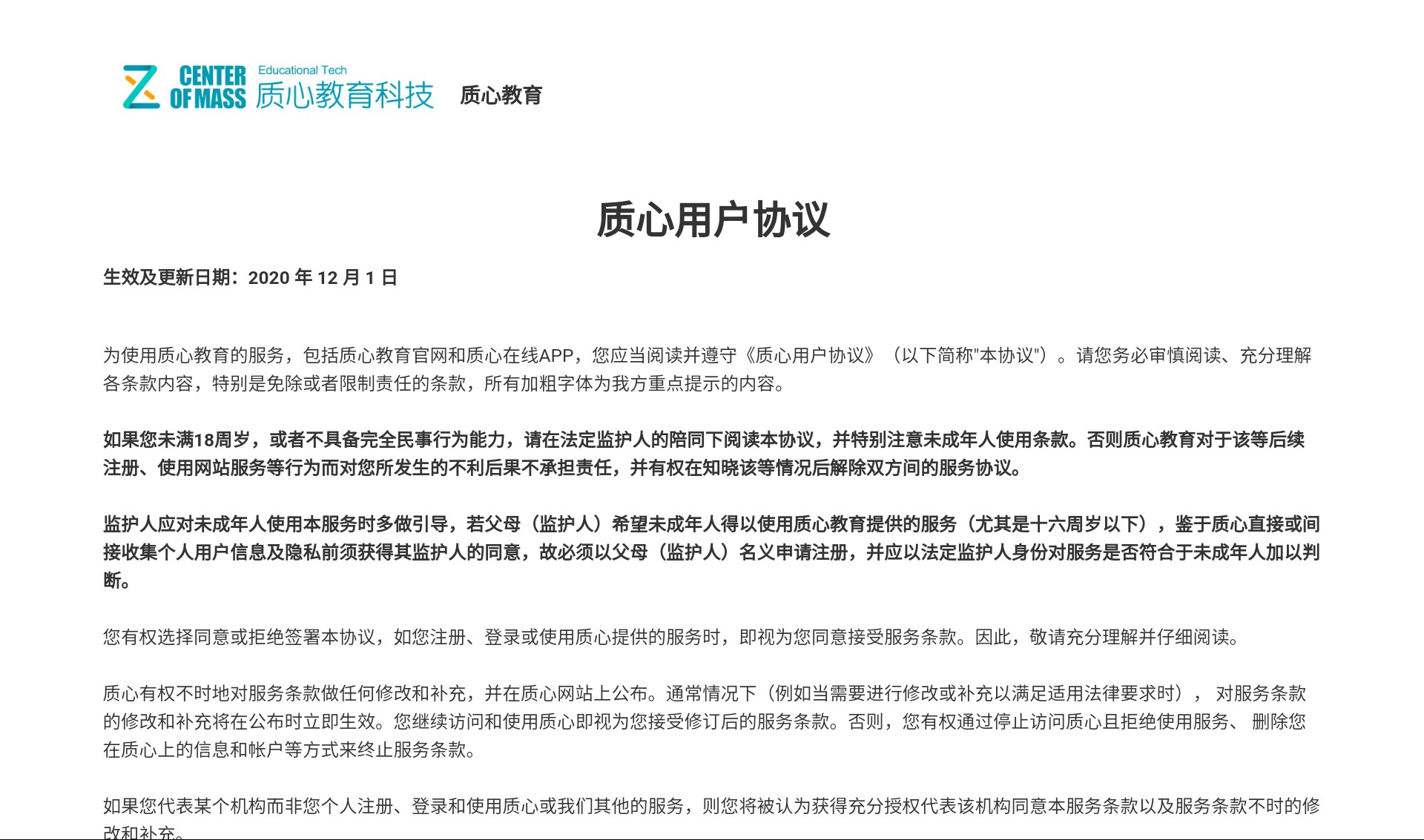 CENTER OF MASS Educational Tech 质心教育科技 质心教育

质心用户协议

生效及更新日期：2020 年 12 月 1 日

为使用质心教育的服务，包括质心教育官网和质心在线APP，您应当阅读并遵守《质心用户协议》（以下简称"本协议"）。请您务必审慎阅读、充分理解各条款内容，特别是免除或者限制责任的条款，所有加粗字体为我方重点提示的内容。

如果您未满18周岁，或者不具备完全民事行为能力，请在法定监护人的陪同下阅读本协议，并特别注意未成年人使用条款。否则质心教育对于该等后续注册、使用网站服务等行为而对您所发生的不利后果不承担责任，并有权在知晓该等情况后解除双方间的服务协议。

监护人应对未成年人使用本服务时多做引导，若父母（监护人）希望未成年人得以使用质心教育提供的服务（尤其是十六周岁以下），鉴于质心直接或间接收集个人用户信息及隐私前须获得其监护人的同意，故必须以父母（监护人）名义申请注册，并应以法定监护人身份对服务是否符合于未成年人加以判断。

您有权选择同意或拒绝签署本协议，如您注册、登录或使用质心提供的服务时，即视为您同意接受服务条款。因此，敬请充分理解并仔细阅读。

质心有权不时地对服务条款做任何修改和补充，并在质心网站上公布。通常情况下（例如当需要进行修改或补充以满足适用法律要求时）， 对服务条款的修改和补充将在公布时立即生效。您继续访问和使用质心即视为您接受修订后的服务条款。否则，您有权通过停止访问质心且拒绝使用服务、 删除您在质心上的信息和帐户等方式来终止服务条款。

如果您代表某个机构而非您个人注册、登录和使用质心或我们其他的服务，则您将被认为获得充分授权代表该机构同意本服务条款以及服务条款不时的修改和补充。